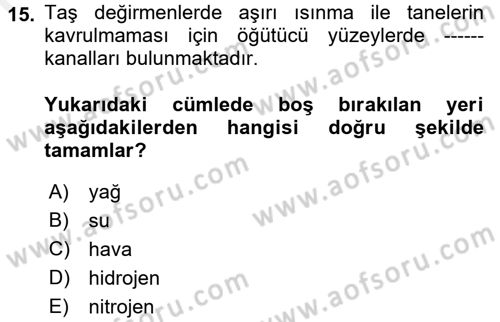 15. Taş değirmenlerde aşırı ısınma ile tanelerin kavrulmaması için öğütücü yüzeylerde ------ kanalları bulunmaktadır.

Yukarıdaki cümlede boş bırakılan yeri aşağıdakilerden hangisi doğru şekilde tamamlar?

A) yağ
B) su
C) hava
D) hidrojen
E) nitrojen

www.aofsoru.com